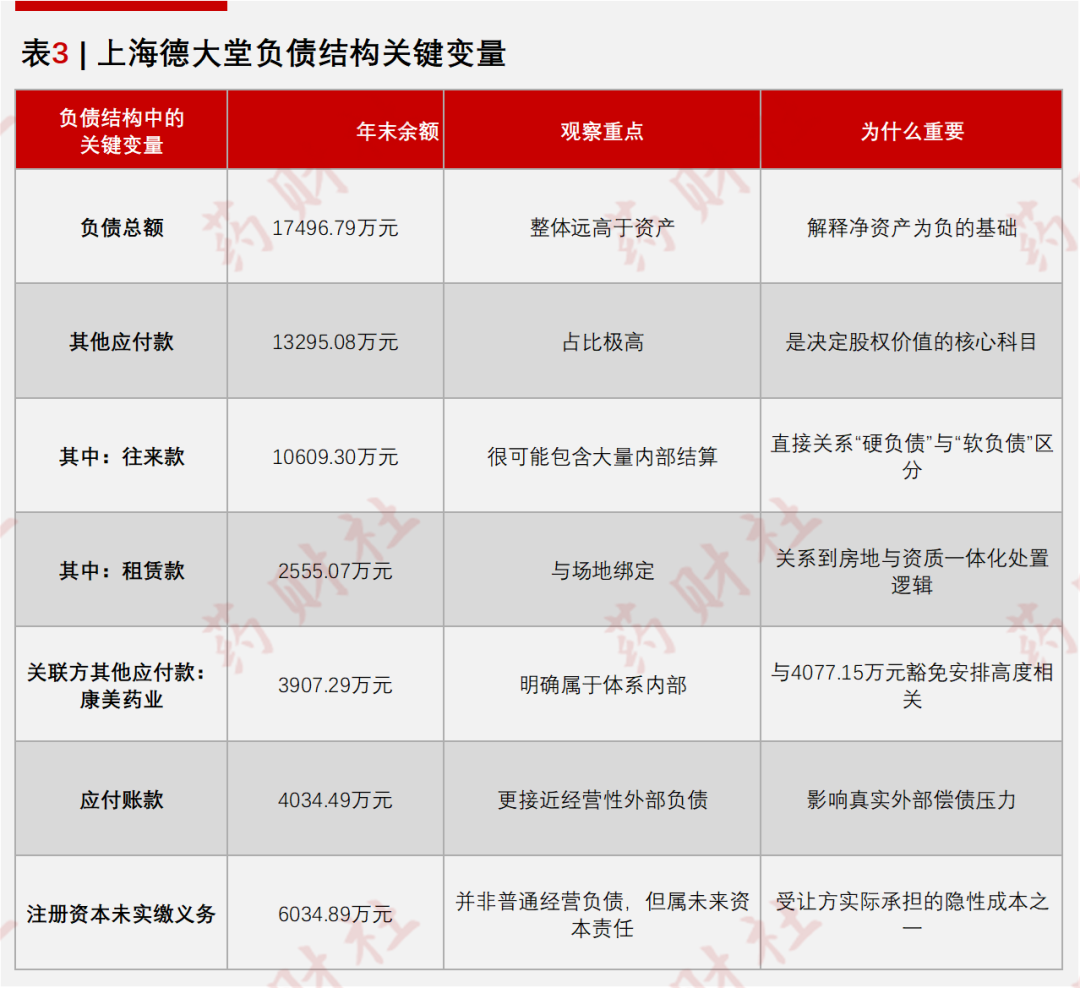 表3 | 上海德大堂负债结构关键变量

| 负债结构中的关键变量 | 年末余额 | 观察重点 | 为什么重要 |
|---|---|---|---|
| 负债总额 | 17496.79万元 | 整体远高于资产 | 解释净资产为负的基础 |
| 其他应付款 | 13295.08万元 | 占比极高 | 是决定股权价值的核心科目 |
| 其中：往来款 | 10609.30万元 | 很可能包含大量内部结算 | 直接关系“硬负债”与“软负债”区分 |
| 其中：租赁款 | 2555.07万元 | 与场地绑定 | 关系到房地与资质一体化处置逻辑 |
| 关联方其他应付款：康美药业 | 3907.29万元 | 明确属于体系内部 | 与4077.15万元豁免安排高度相关 |
| 应付账款 | 4034.49万元 | 更接近经营性外部负债 | 影响真实外部偿债压力 |
| 注册资本未实缴义务 | 6034.89万元 | 并非普通经营负债，但属未来资本责任 | 受让方实际承担的隐性成本之一 |

药财社